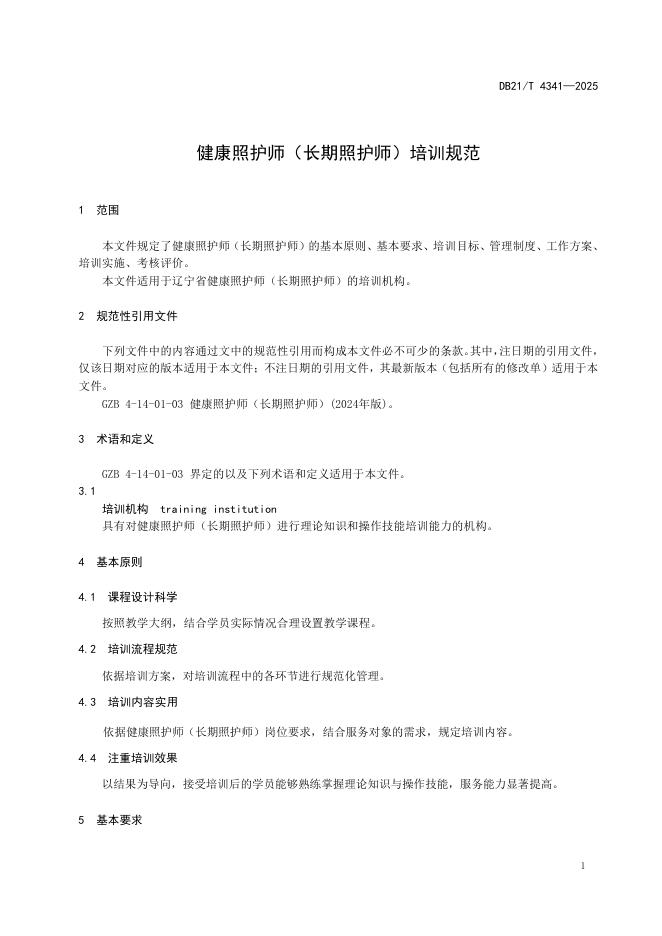 DB21/T 4341—2025

健康照护师（长期照护师）培训规范

1 范围

本文件规定了健康照护师（长期照护师）的基本原则、基本要求、培训目标、管理制度、工作方案、培训实施、考核评价。
本文件适用于辽宁省健康照护师（长期照护师）的培训机构。

2 规范性引用文件

下列文件中的内容通过文中的规范性引用而构成本文件必不可少的条款。其中，注日期的引用文件，仅该日期对应的版本适用于本文件；不注日期的引用文件，其最新版本（包括所有的修改单）适用于本文件。
GZB 4-14-01-03 健康照护师（长期照护师）(2024年版)。

3 术语和定义

GZB 4-14-01-03 界定的以及下列术语和定义适用于本文件。

3.1
培训机构 training institution
具有对健康照护师（长期照护师）进行理论知识和操作技能培训能力的机构。

4 基本原则

4.1 课程设计科学

按照教学大纲，结合学员实际情况合理设置教学课程。

4.2 培训流程规范

依据培训方案，对培训流程中的各环节进行规范化管理。

4.3 培训内容实用

依据健康照护师（长期照护师）岗位要求，结合服务对象的需求，规定培训内容。

4.4 注重培训效果

以结果为导向，接受培训后的学员能够熟练掌握理论知识与操作技能，服务能力显著提高。

5 基本要求

1